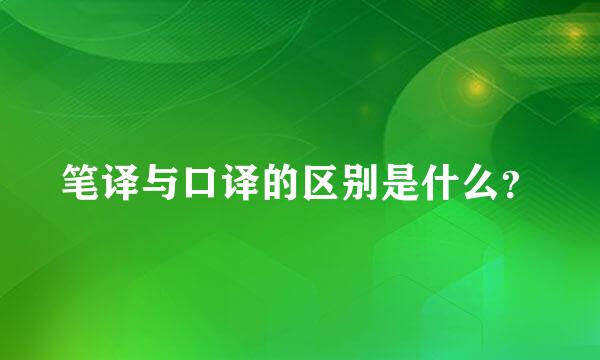 笔译与口译的区别是什么?